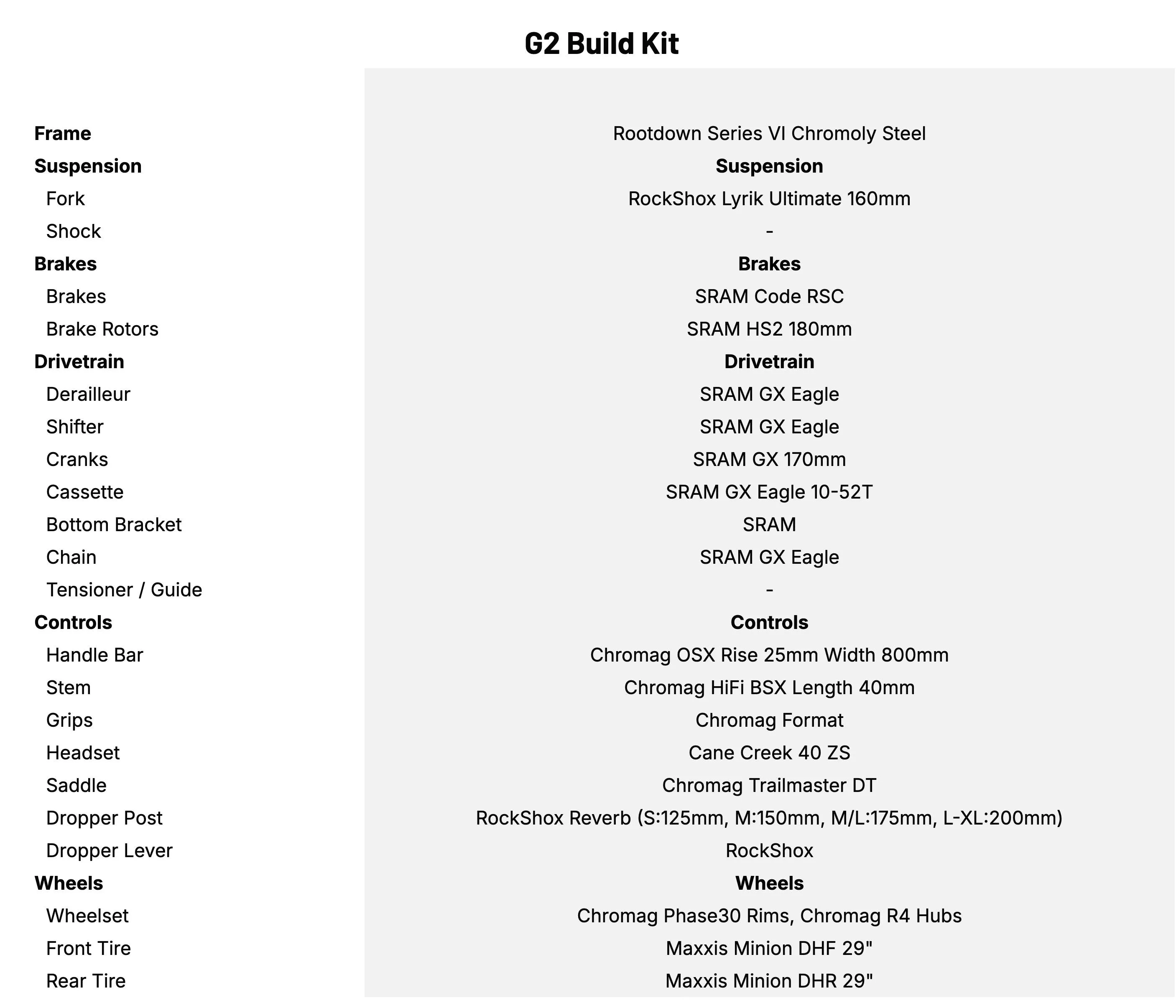 G2 Build Kit

| | |
|---|---|
| **Frame** | Rootdown Series VI Chromoly Steel |
| **Suspension** | **Suspension** |
| Fork | RockShox Lyrik Ultimate 160mm |
| Shock | - |
| **Brakes** | **Brakes** |
| Brakes | SRAM Code RSC |
| Brake Rotors | SRAM HS2 180mm |
| **Drivetrain** | **Drivetrain** |
| Derailleur | SRAM GX Eagle |
| Shifter | SRAM GX Eagle |
| Cranks | SRAM GX 170mm |
| Cassette | SRAM GX Eagle 10-52T |
| Bottom Bracket | SRAM |
| Chain | SRAM GX Eagle |
| Tensioner / Guide | - |
| **Controls** | **Controls** |
| Handle Bar | Chromag OSX Rise 25mm Width 800mm |
| Stem | Chromag HiFi BSX Length 40mm |
| Grips | Chromag Format |
| Headset | Cane Creek 40 ZS |
| Saddle | Chromag Trailmaster DT |
| Dropper Post | RockShox Reverb (S:125mm, M:150mm, M/L:175mm, L-XL:200mm) |
| Dropper Lever | RockShox |
| **Wheels** | **Wheels** |
| Wheelset | Chromag Phase30 Rims, Chromag R4 Hubs |
| Front Tire | Maxxis Minion DHF 29" |
| Rear Tire | Maxxis Minion DHR 29" |